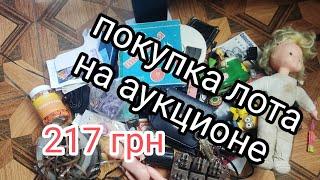 покупка лота на аукционе

217 грн